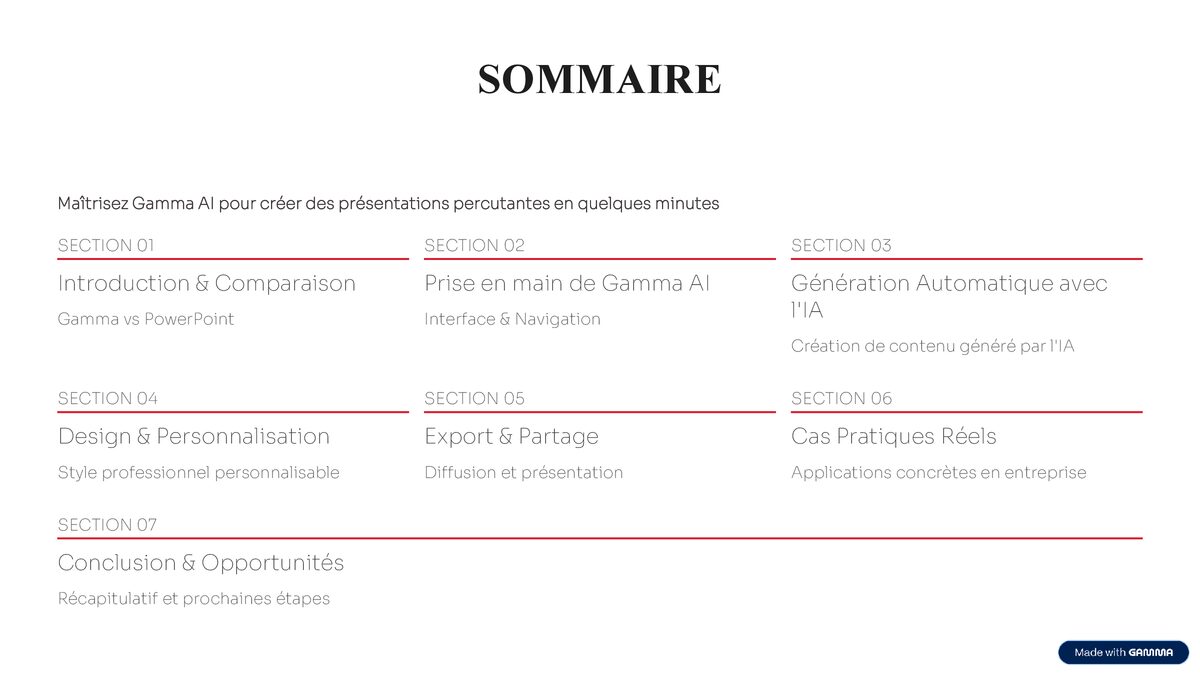 SOMMAIRE

Maîtrisez Gamma AI pour créer des présentations percutantes en quelques minutes

SECTION 01

Introduction & Comparaison

Gamma vs PowerPoint

SECTION 02

Prise en main de Gamma AI

Interface & Navigation

SECTION 03

Génération Automatique avec l'IA

Création de contenu généré par l'IA

SECTION 04

Design & Personnalisation

Style professionnel personnalisable

SECTION 05

Export & Partage

Diffusion et présentation

SECTION 06

Cas Pratiques Réels

Applications concrètes en entreprise

SECTION 07

Conclusion & Opportunités

Récapitulatif et prochaines étapes

Made with GAMMA